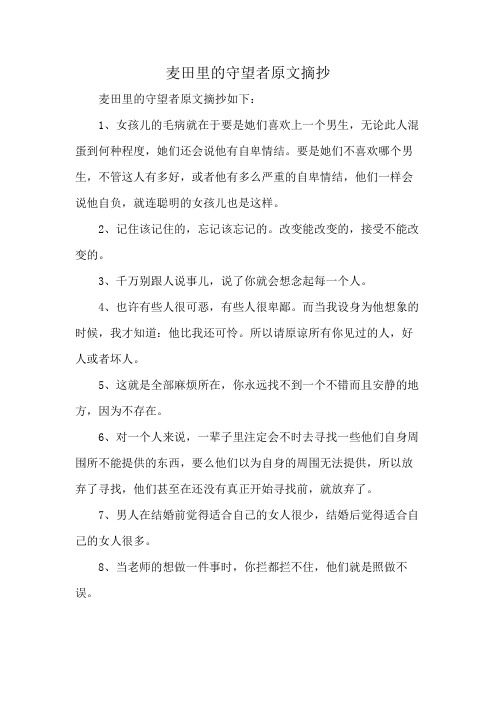 麦田里的守望者原文摘抄

麦田里的守望者原文摘抄如下：

1、女孩儿的毛病就在于要是她们喜欢上一个男生，无论此人混蛋到何种程度，她们还会说他有自卑情结。要是她们不喜欢哪个男生，不管这人有多好，或者他有多么严重的自卑情结，他们一样会说他自负，就连聪明的女孩儿也是这样。

2、记住该记住的，忘记该忘记的。改变能改变的，接受不能改变的。

3、千万别跟人说事儿，说了你就会想念起每一个人。

4、也许有些人很可恶，有些人很卑鄙。而当我设身为他想象的时候，我才知道：他比我还可怜。所以请原谅所有你见过的人，好人或者坏人。

5、这就是全部麻烦所在，你永远找不到一个不错而且安静的地方，因为不存在。

6、对一个人来说，一辈子里注定会不时去寻找一些他们自身周围所不能提供的东西，要么他们以为自身的周围无法提供，所以放弃了寻找，他们甚至在还没有真正开始寻找前，就放弃了。

7、男人在结婚前觉得适合自己的女人很少，结婚后觉得适合自己的女人很多。

8、当老师的想做一件事时，你拦都拦不住，他们就是照做不误。